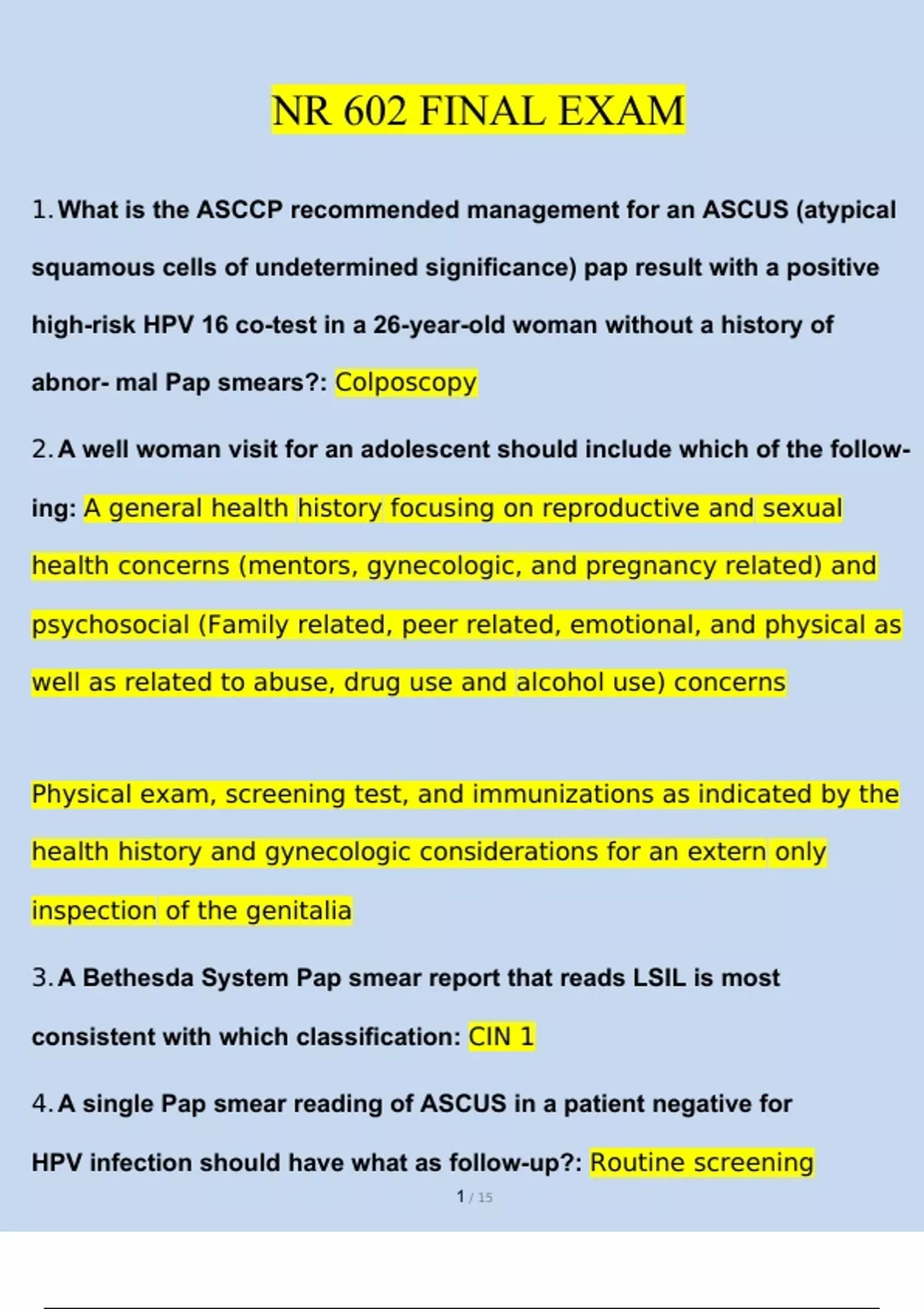 NR 602 FINAL EXAM

1. What is the ASCCP recommended management for an ASCUS (atypical squamous cells of undetermined significance) pap result with a positive high-risk HPV 16 co-test in a 26-year-old woman without a history of abnor- mal Pap smears?: Colposcopy

2. A well woman visit for an adolescent should include which of the following: A general health history focusing on reproductive and sexual health concerns (mentors, gynecologic, and pregnancy related) and psychosocial (Family related, peer related, emotional, and physical as well as related to abuse, drug use and alcohol use) concerns

Physical exam, screening test, and immunizations as indicated by the health history and gynecologic considerations for an extern only inspection of the genitalia

3. A Bethesda System Pap smear report that reads LSIL is most consistent with which classification: CIN 1

4. A single Pap smear reading of ASCUS in a patient negative for HPV infection should have what as follow-up?: Routine screening

1 / 15